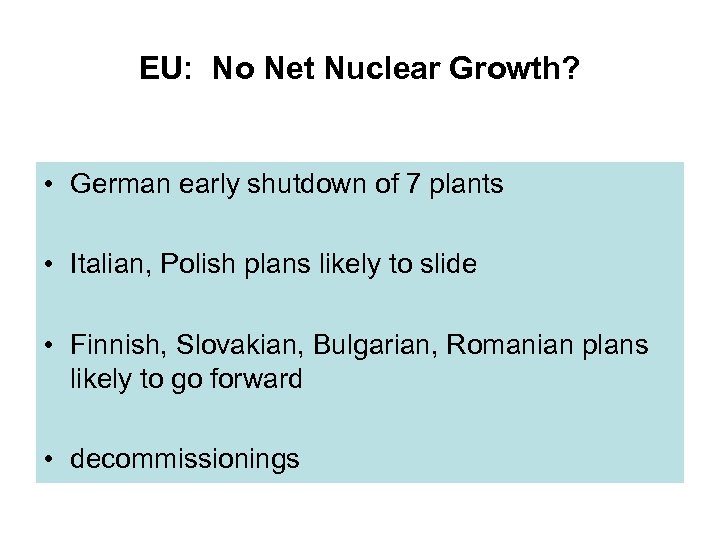 EU: No Net Nuclear Growth?

• German early shutdown of 7 plants

• Italian, Polish plans likely to slide

• Finnish, Slovakian, Bulgarian, Romanian plans likely to go forward

• decommissionings